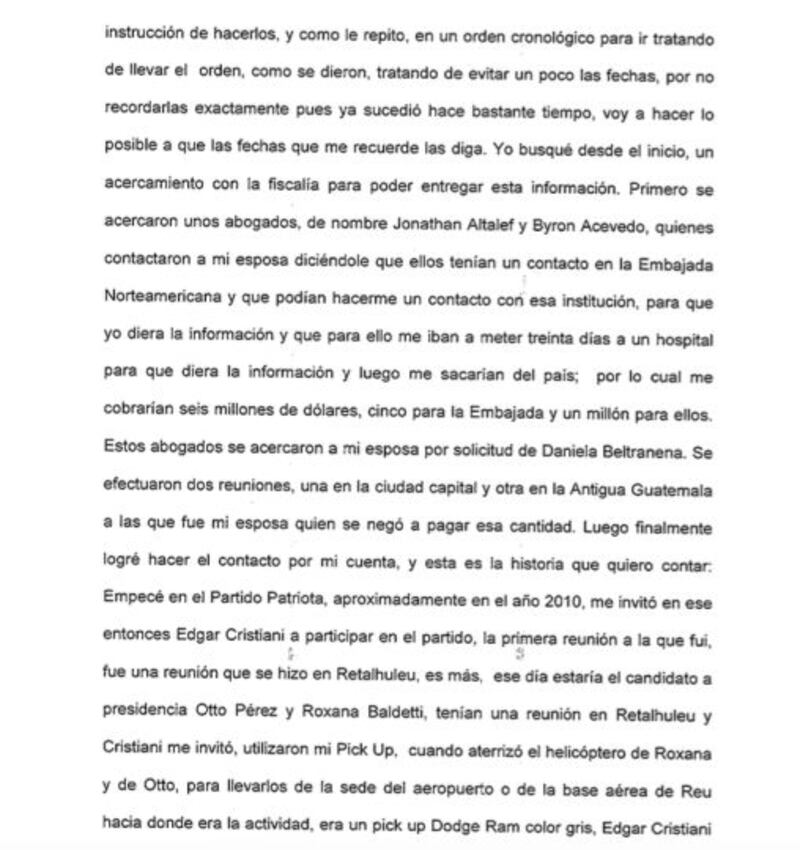 instrucción de hacerlos, y como le repito, en un orden cronológico para ir tratando de llevar el orden, como se dieron, tratando de evitar un poco las fechas, por no recordarlas exactamente pues ya sucedió hace bastante tiempo, voy a hacer lo posible a que las fechas que me recuerde las diga. Yo busqué desde el inicio, un acercamiento con la fiscalía para poder entregar esta información. Primero se acercaron unos abogados, de nombre Jonathan Altalef y Byron Acevedo, quienes contactaron a mi esposa diciéndole que ellos tenían un contacto en la Embajada Norteamericana y que podían hacerme un contacto con esa institución, para que yo diera la información y que para ello me iban a meter treinta días a un hospital para que diera la información y luego me sacarían del país; por lo cual me cobrarían seis millones de dólares, cinco para la Embajada y un millón para ellos. Estos abogados se acercaron a mi esposa por solicitud de Daniela Beltranena. Se efectuaron dos reuniones, una en la ciudad capital y otra en la Antigua Guatemala a las que fue mi esposa quien se negó a pagar esa cantidad. Luego finalmente logré hacer el contacto por mi cuenta, y esta es la historia que quiero contar: Empecé en el Partido Patriota, aproximadamente en el año 2010, me invitó en ese entonces Edgar Cristiani a participar en el partido, la primera reunión a la que fui, fue una reunión que se hizo en Retalhuleu, es más, ese día estaría el candidato a presidencia Otto Pérez y Roxana Baldetti, tenían una reunión en Retalhuleu y Cristiani me invitó, utilizaron mi Pick Up, cuando aterrizó el helicóptero de Roxana y de Otto, para llevarlos de la sede del aeropuerto o de la base aérea de Reu hacia donde era la actividad, era un pick up Dodge Ram color gris, Edgar Cristiani